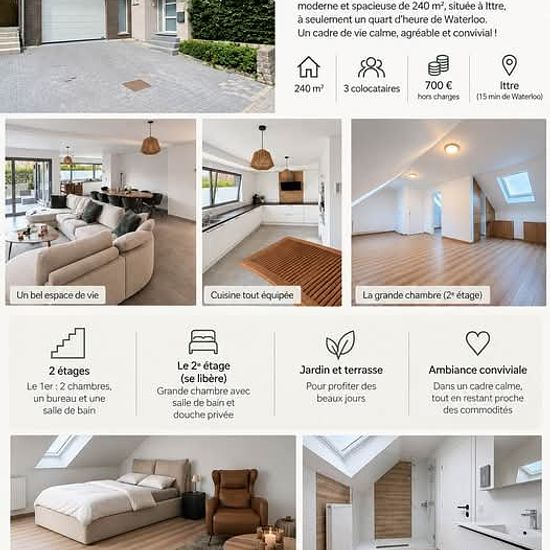 moderne et spacieuse de 240 m², située à Ittre, à seulement un quart d'heure de Waterloo. Un cadre de vie calme, agréable et convivial !

240 m²

3 colocataires

700 €
hors charges

Ittre
(15 min de Waterloo)

Un bel espace de vie

Cuisine tout équipée

La grande chambre (2e étage)

2 étages
Le 1er : 2 chambres, un bureau et une salle de bain

Le 2e étage (se libère)
Grande chambre avec salle de bain et douche privée

Jardin et terrasse
Pour profiter des beaux jours

Ambiance conviviale
Dans un cadre calme, tout en restant proche des commodités